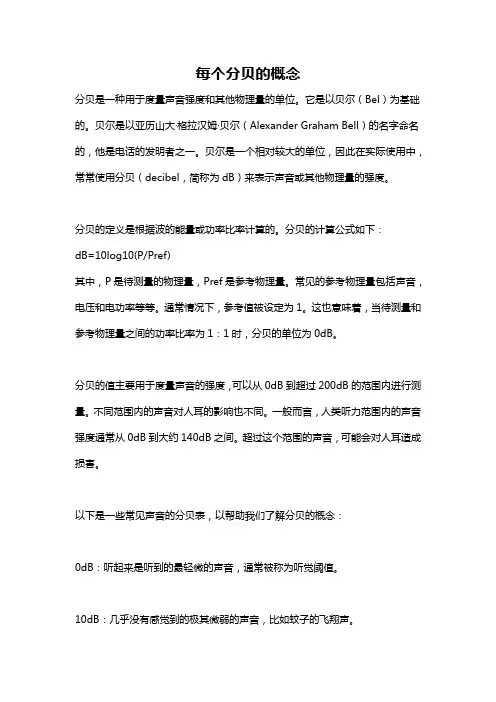 每个分贝的概念

分贝是一种用于度量声音强度和其他物理量的单位。它是以贝尔（Bel）为基础的。贝尔是以亚历山大·格拉汉姆·贝尔（Alexander Graham Bell）的名字命名的，他是电话的发明者之一。贝尔是一个相对较大的单位，因此在实际使用中，常常使用分贝（decibel，简称为 dB）来表示声音或其他物理量的强度。

分贝的定义是根据波的能量或功率比率计算的。分贝的计算公式如下：
dB=10log10(P/Pref)
其中，P 是待测量的物理量，Pref 是参考物理量。常见的参考物理量包括声音，电压和电功率等等。通常情况下，参考值被设定为 1。这也意味着，当待测量和参考物理量之间的功率比率为 1：1 时，分贝的单位为 0dB。

分贝的值主要用于度量声音的强度，可以从 0dB 到超过 200dB 的范围内进行测量。不同范围内的声音对人耳的影响也不同。一般而言，人类听力范围内的声音强度通常从 0dB 到大约 140dB 之间。超过这个范围的声音，可能会对人耳造成损害。

以下是一些常见声音的分贝表，以帮助我们了解分贝的概念：

0dB：听起来是听到的最轻微的声音，通常被称为听觉阈值。

10dB：几乎没有感觉到的极其微弱的声音，比如蚊子的飞翔声。